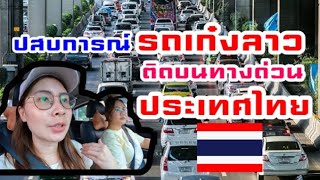 ปสบการณ์ รถเก๋งลาว ติดบนทางด่วน ประเทศไทย